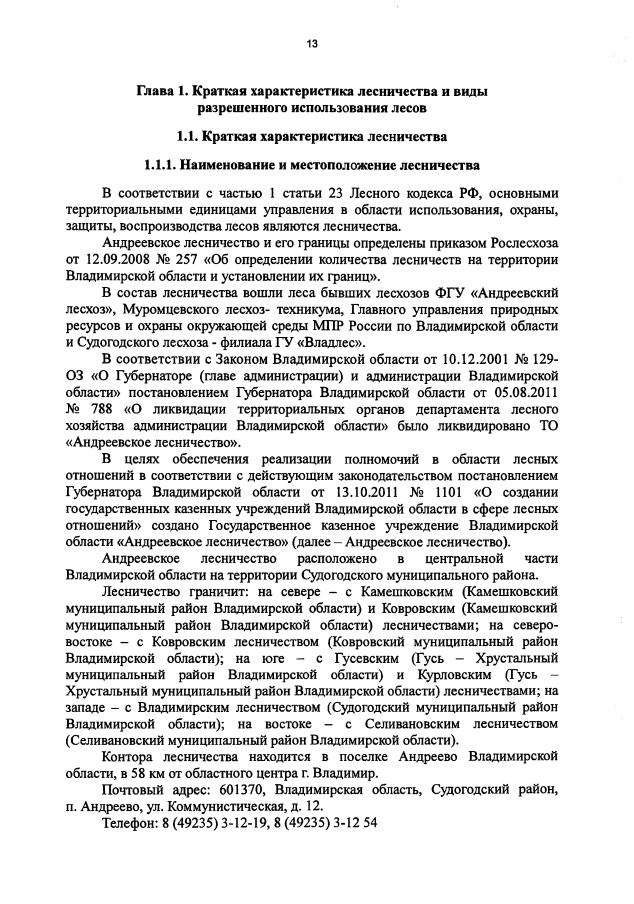 13

Глава 1. Краткая характеристика лесничества и виды разрешенного использования лесов

1.1. Краткая характеристика лесничества

1.1.1. Наименование и местоположение лесничества

В соответствии с частью 1 статьи 23 Лесного кодекса РФ, основными территориальными единицами управления в области использования, охраны, защиты, воспроизводства лесов являются лесничества.

Андреевское лесничество и его границы определены приказом Рослесхоза от 12.09.2008 № 257 «Об определении количества лесничеств на территории Владимирской области и установлении их границ».

В состав лесничества вошли леса бывших лесхозов ФГУ «Андреевский лесхоз», Муромцевского лесхоз- техникума, Главного управления природных ресурсов и охраны окружающей среды МПР России по Владимирской области и Судогодского лесхоза - филиала ГУ «Владлес».

В соответствии с Законом Владимирской области от 10.12.2001 № 129-ОЗ «О Губернаторе (главе администрации) и администрации Владимирской области» постановлением Губернатора Владимирской области от 05.08.2011 № 788 «О ликвидации территориальных органов департамента лесного хозяйства администрации Владимирской области» было ликвидировано ТО «Андреевское лесничество».

В целях обеспечения реализации полномочий в области лесных отношений в соответствии с действующим законодательством постановлением Губернатора Владимирской области от 13.10.2011 № 1101 «О создании государственных казенных учреждений Владимирской области в сфере лесных отношений» создано Государственное казенное учреждение Владимирской области «Андреевское лесничество» (далее – Андреевское лесничество).

Андреевское лесничество расположено в центральной части Владимирской области на территории Судогодского муниципального района.

Лесничество граничит: на севере – с Камешковским (Камешковский муниципальный район Владимирской области) и Ковровским (Камешковский муниципальный район Владимирской области) лесничествами; на северо-востоке – с Ковровским лесничеством (Ковровский муниципальный район Владимирской области); на юге – с Гусевским (Гусь – Хрустальный муниципальный район Владимирской области) и Курловским (Гусь – Хрустальный муниципальный район Владимирской области) лесничествами; на западе – с Владимирским лесничеством (Судогодский муниципальный район Владимирской области); на востоке – с Селивановским лесничеством (Селивановский муниципальный район Владимирской области).

Контора лесничества находится в поселке Андреево Владимирской области, в 58 км от областного центра г. Владимир.

Почтовый адрес: 601370, Владимирская область, Судогодский район, п. Андреево, ул. Коммунистическая, д. 12.

Телефон: 8 (49235) 3-12-19, 8 (49235) 3-12 54